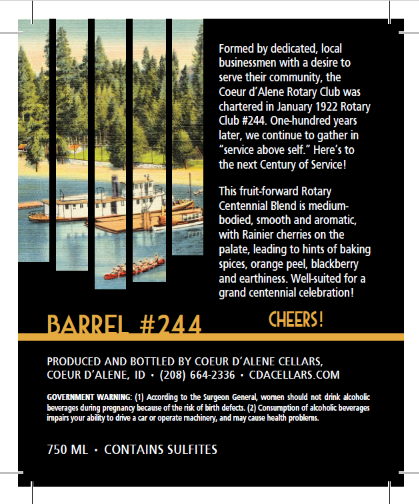 Formed by dedicated, local businessmen with a desire to serve their community, the Coeur d'Alene Rotary Club was chartered in January 1922 Rotary Club #244. One-hundred years later, we continue to gather in "service above self." Here's to the next Century of Service!

This fruit-forward Rotary Centennial Blend is medium-bodied, smooth and aromatic, with Rainier cherries on the palate, leading to hints of baking spices, orange peel, blackberry and earthiness. Well-suited for a grand centennial celebration!

BARREL #244

CHEERS!

PRODUCED AND BOTTLED BY COEUR D'ALENE CELLARS, COEUR D'ALENE, ID • (208) 664-2336 • CDACELLARS.COM

GOVERNMENT WARNING: (1) According to the Surgeon General, women should not drink alcoholic beverages during pregnancy because of the risk of birth defects. (2) Consumption of alcoholic beverages impairs your ability to drive a car or operate machinery, and may cause health problems.

750 ML • CONTAINS SULFITES